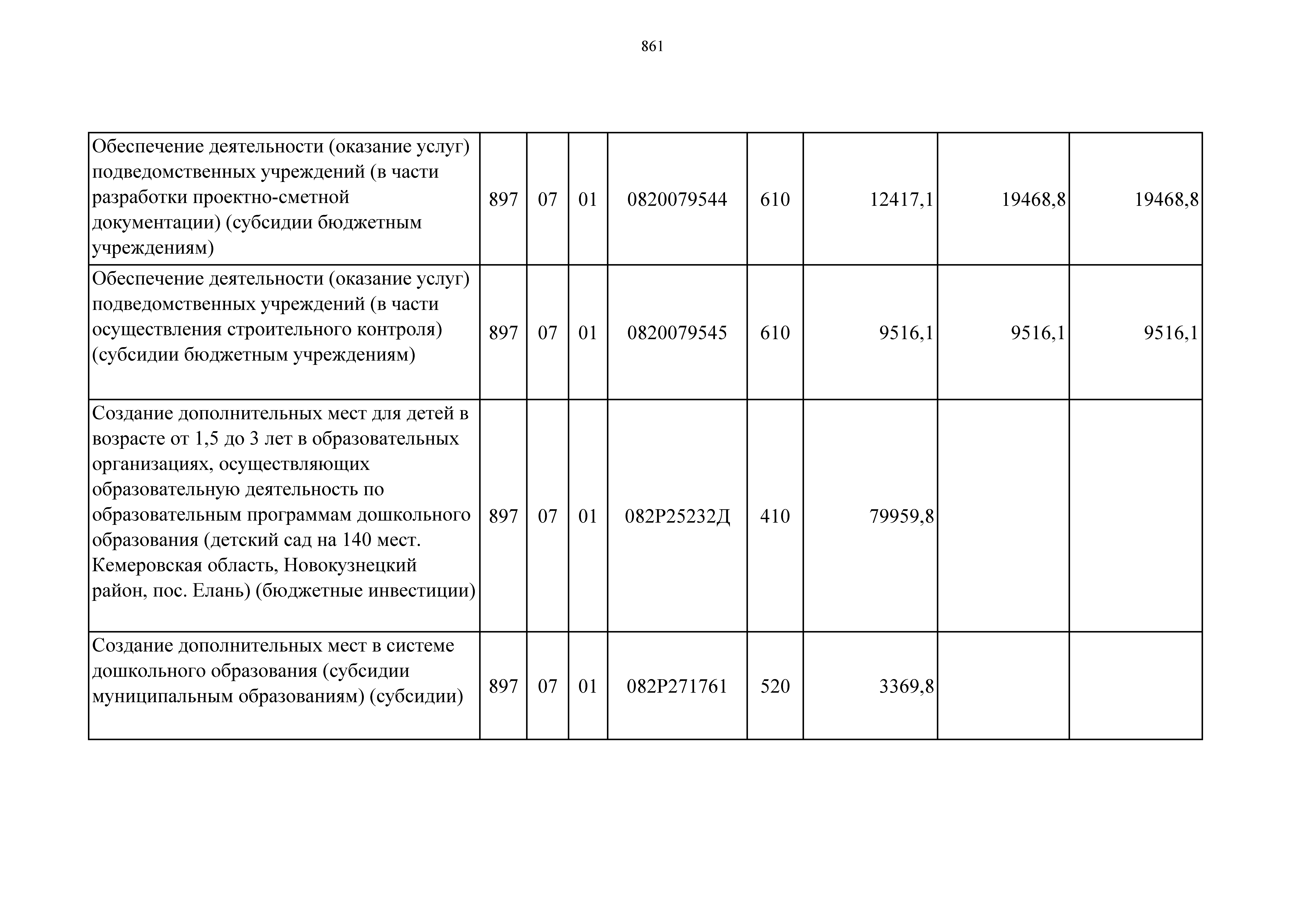 861

| | | | | | | | | |
|---|---|---|---|---|---|---|---|---|
| Обеспечение деятельности (оказание услуг) подведомственных учреждений (в части разработки проектно-сметной документации) (субсидии бюджетным учреждениям) | 897 | 07 | 01 | 0820079544 | 610 | 12417,1 | 19468,8 | 19468,8 |
| Обеспечение деятельности (оказание услуг) подведомственных учреждений (в части осуществления строительного контроля) (субсидии бюджетным учреждениям) | 897 | 07 | 01 | 0820079545 | 610 | 9516,1 | 9516,1 | 9516,1 |
| Создание дополнительных мест для детей в возрасте от 1,5 до 3 лет в образовательных организациях, осуществляющих образовательную деятельность по образовательным программам дошкольного образования (детский сад на 140 мест. Кемеровская область, Новокузнецкий район, пос. Елань) (бюджетные инвестиции) | 897 | 07 | 01 | 082P25232Д | 410 | 79959,8 | | |
| Создание дополнительных мест в системе дошкольного образования (субсидии муниципальным образованиям) (субсидии) | 897 | 07 | 01 | 082P271761 | 520 | 3369,8 | | |